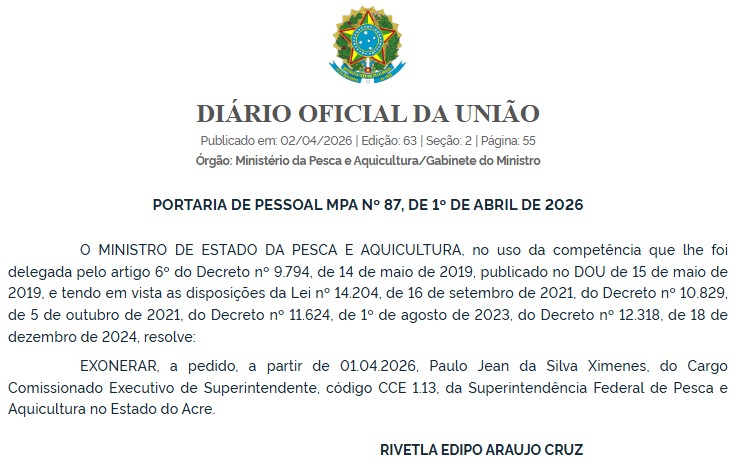 DIÁRIO OFICIAL DA UNIÃO
Publicado em: 02/04/2026 | Edição: 63 | Seção: 2 | Página: 55
Órgão: Ministério da Pesca e Aquicultura/Gabinete do Ministro

PORTARIA DE PESSOAL MPA Nº 87, DE 1º DE ABRIL DE 2026

O MINISTRO DE ESTADO DA PESCA E AQUICULTURA, no uso da competência que lhe foi delegada pelo artigo 6º do Decreto nº 9.794, de 14 de maio de 2019, publicado no DOU de 15 de maio de 2019, e tendo em vista as disposições da Lei nº 14.204, de 16 de setembro de 2021, do Decreto nº 10.829, de 5 de outubro de 2021, do Decreto nº 11.624, de 1º de agosto de 2023, do Decreto nº 12.318, de 18 de dezembro de 2024, resolve:

EXONERAR, a pedido, a partir de 01.04.2026, Paulo Jean da Silva Ximenes, do Cargo Comissionado Executivo de Superintendente, código CCE 1.13, da Superintendência Federal de Pesca e Aquicultura no Estado do Acre.

RIVETLA EDIPO ARAUJO CRUZ